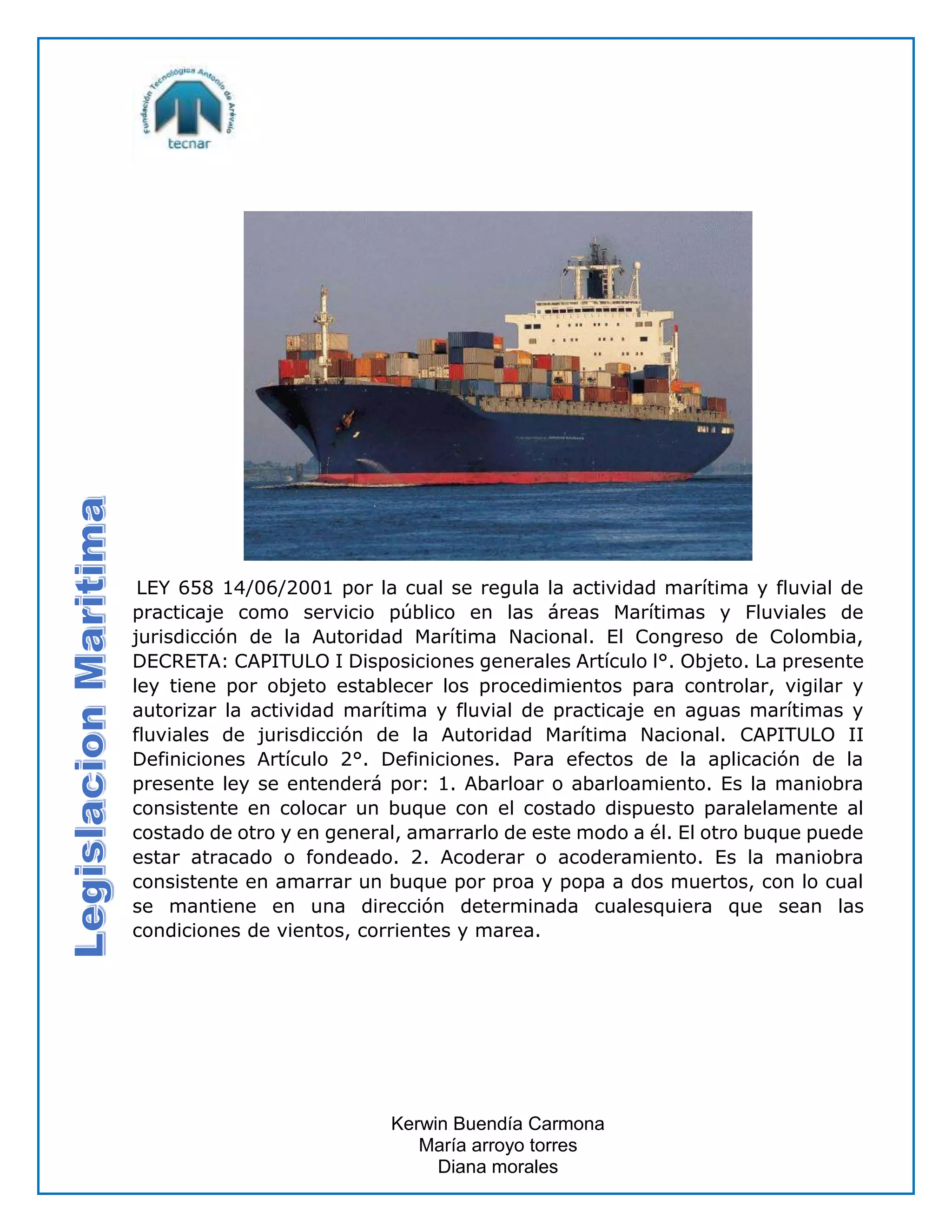 Fundación Tecnológica Antonio de Arévalo
tecnar

Legislacion Maritima

LEY 658 14/06/2001 por la cual se regula la actividad marítima y fluvial de practicaje como servicio público en las áreas Marítimas y Fluviales de jurisdicción de la Autoridad Marítima Nacional. El Congreso de Colombia, DECRETA: CAPITULO I Disposiciones generales Artículo l°. Objeto. La presente ley tiene por objeto establecer los procedimientos para controlar, vigilar y autorizar la actividad marítima y fluvial de practicaje en aguas marítimas y fluviales de jurisdicción de la Autoridad Marítima Nacional. CAPITULO II Definiciones Artículo 2°. Definiciones. Para efectos de la aplicación de la presente ley se entenderá por: 1. Abarloar o abarloamiento. Es la maniobra consistente en colocar un buque con el costado dispuesto paralelamente al costado de otro y en general, amarrarlo de este modo a él. El otro buque puede estar atracado o fondeado. 2. Acoderar o acoderamiento. Es la maniobra consistente en amarrar un buque por proa y popa a dos muertos, con lo cual se mantiene en una dirección determinada cualesquiera que sean las condiciones de vientos, corrientes y marea.

Kerwin Buendía Carmona
María arroyo torres
Diana morales